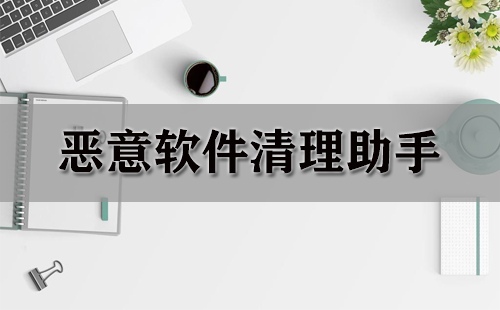 恶意软件清理助手